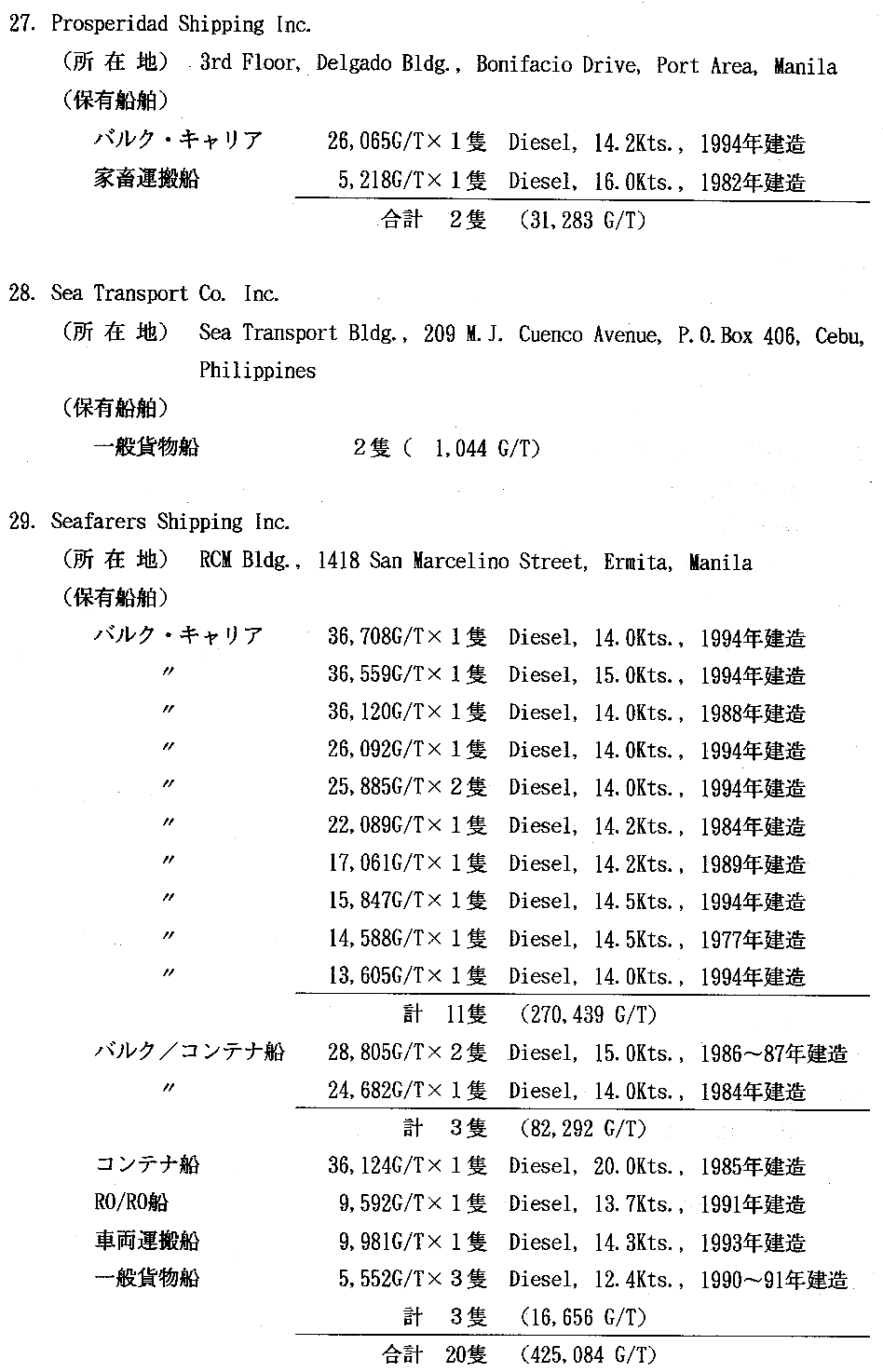 27. Prosperidad Shipping Inc.

（所 在 地） 3rd Floor, Delgado Bldg., Bonifacio Drive, Port Area, Manila

（保有船舶）

バルク・キャリア　26,065G/T×1隻　Diesel, 14.2Kts., 1994年建造

家畜運搬船　5,218G/T×1隻　Diesel, 16.0Kts., 1982年建造

合計　2隻　(31,283 G/T)

28. Sea Transport Co. Inc.

（所 在 地） Sea Transport Bldg., 209 M.J. Cuenco Avenue, P.O.Box 406, Cebu, Philippines

（保有船舶）

一般貨物船　2隻（ 1,044 G/T)

29. Seafarers Shipping Inc.

（所 在 地） RCM Bldg., 1418 San Marcelino Street, Ermita, Manila

（保有船舶）

バルク・キャリア　36,708G/T×1隻　Diesel, 14.0Kts., 1994年建造

〃　36,559G/T×1隻　Diesel, 15.0Kts., 1994年建造

〃　36,120G/T×1隻　Diesel, 14.0Kts., 1988年建造

〃　26,092G/T×1隻　Diesel, 14.0Kts., 1994年建造

〃　25,885G/T×2隻　Diesel, 14.0Kts., 1994年建造

〃　22,089G/T×1隻　Diesel, 14.2Kts., 1984年建造

〃　17,061G/T×1隻　Diesel, 14.2Kts., 1989年建造

〃　15,847G/T×1隻　Diesel, 14.5Kts., 1994年建造

〃　14,588G/T×1隻　Diesel, 14.5Kts., 1977年建造

〃　13,605G/T×1隻　Diesel, 14.0Kts., 1994年建造

計　11隻　(270,439 G/T)

バルク／コンテナ船　28,805G/T×2隻　Diesel, 15.0Kts., 1986～87年建造

〃　24,682G/T×1隻　Diesel, 14.0Kts., 1984年建造

計　3隻　(82,292 G/T)

コンテナ船　36,124G/T×1隻　Diesel, 20.0Kts., 1985年建造

RO/RO船　9,592G/T×1隻　Diesel, 13.7Kts., 1991年建造

車両運搬船　9,981G/T×1隻　Diesel, 14.3Kts., 1993年建造

一般貨物船　5,552G/T×3隻　Diesel, 12.4Kts., 1990～91年建造

計　3隻　(16,656 G/T)

合計　20隻　(425,084 G/T)